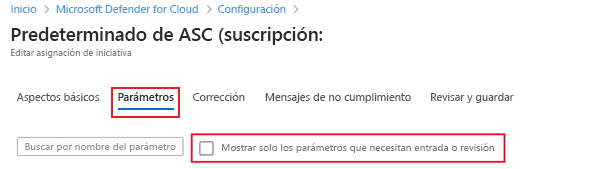 Inicio > Microsoft Defender for Cloud > Configuración >

Predeterminado de ASC (suscripción:

Editar asignación de iniciativa

Aspectos básicos Parámetros Corrección Mensajes de no cumplimiento Revisar y guardar

Buscar por nombre del parámetro

Mostrar solo los parámetros que necesitan entrada o revisión